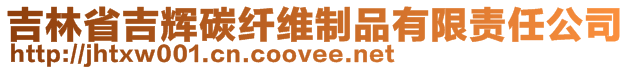 吉林省吉辉碳纤维制品有限责任公司
http://jhtxw001.cn.coovee.net